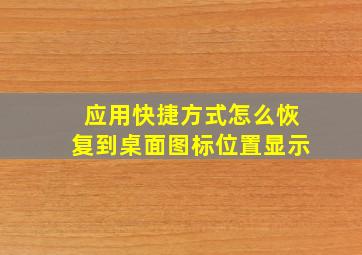 应用快捷方式怎么恢复到桌面图标位置显示